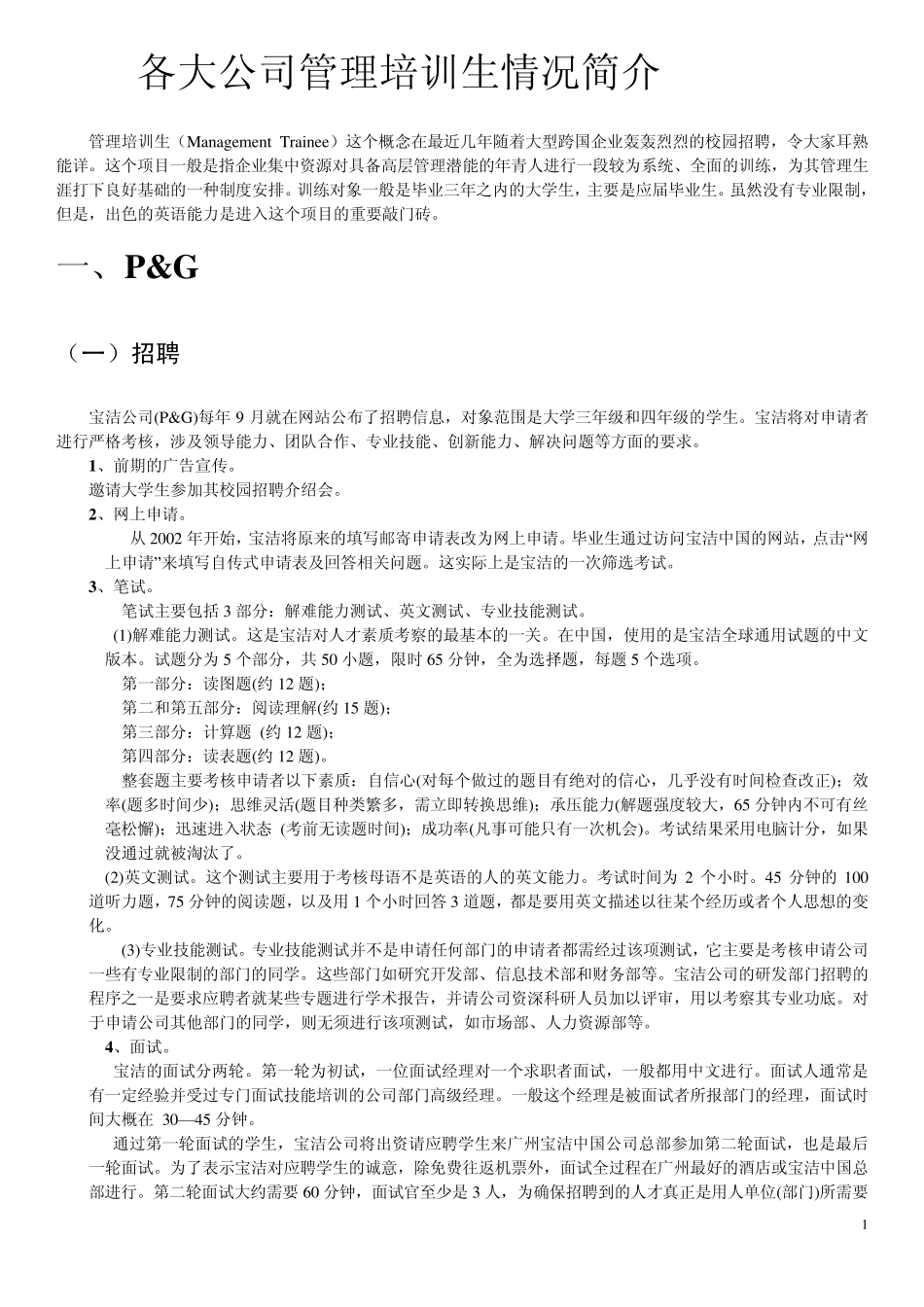 各大公司管理培训生情况简介

管理培训生（Management Trainee）这个概念在最近几年随着大型跨国企业轰轰烈烈的校园招聘，令大家耳熟能详。这个项目一般是指企业集中资源对具备高层管理潜能的年青人进行一段较为系统、全面的训练，为其管理生涯打下良好基础的一种制度安排。训练对象一般是毕业三年之内的大学生，主要是应届毕业生。虽然没有专业限制，但是，出色的英语能力是进入这个项目的重要敲门砖。

一、P&G

（一）招聘

宝洁公司(P&G)每年 9 月就在网站公布了招聘信息，对象范围是大学三年级和四年级的学生。宝洁将对申请者进行严格考核，涉及领导能力、团队合作、专业技能、创新能力、解决问题等方面的要求。

1、前期的广告宣传。

邀请大学生参加其校园招聘介绍会。

2、网上申请。

从 2002 年开始，宝洁将原来的填写邮寄申请表改为网上申请。毕业生通过访问宝洁中国的网站，点击“网上申请”来填写自传式申请表及回答相关问题。这实际上是宝洁的一次筛选考试。

3、笔试。

笔试主要包括 3 部分：解难能力测试、英文测试、专业技能测试。

(1)解难能力测试。这是宝洁对人才素质考察的最基本的一关。在中国，使用的是宝洁全球通用试题的中文版本。试题分为 5 个部分，共 50 小题，限时 65 分钟，全为选择题，每题 5 个选项。

第一部分：读图题(约 12 题)；

第二和第五部分：阅读理解(约 15 题)；

第三部分：计算题 (约 12 题)；

第四部分：读表题(约 12 题)。

整套题主要考核申请者以下素质：自信心(对每个做过的题目有绝对的信心，几乎没有时间检查改正)；效率(题多时间少)；思维灵活(题目种类繁多，需立即转换思维)；承压能力(解题强度较大，65 分钟内不可有丝毫松懈)；迅速进入状态 (考前无读题时间)；成功率(凡事可能只有一次机会)。考试结果采用电脑计分，如果没通过就被淘汰了。

(2)英文测试。这个测试主要用于考核母语不是英语的人的英文能力。考试时间为 2 个小时。45 分钟的 100 道听力题，75 分钟的阅读题，以及用 1 个小时回答 3 道题，都是要用英文描述以往某个经历或者个人思想的变化。

(3)专业技能测试。专业技能测试并不是申请任何部门的申请者都需经过该项测试，它主要是考核申请公司一些有专业限制的部门的同学。这些部门如研究开发部、信息技术部和财务部等。宝洁公司的研发部门招聘的程序之一是要求应聘者就某些专题进行学术报告，并请公司资深科研人员加以评审，用以考察其专业功底。对于申请公司其他部门的同学，则无须进行该项测试，如市场部、人力资源部等。

4、面试。

宝洁的面试分两轮。第一轮为初试，一位面试经理对一个求职者面试，一般都用中文进行。面试人通常是有一定经验并受过专门面试技能培训的公司部门高级经理。一般这个经理是被面试者所报部门的经理，面试时间大概在 30—45 分钟。

通过第一轮面试的学生，宝洁公司将出资请应聘学生来广州宝洁中国公司总部参加第二轮面试，也是最后一轮面试。为了表示宝洁对应聘学生的诚意，除免费往返机票外，面试全过程在广州最好的酒店或宝洁中国总部进行。第二轮面试大约需要 60 分钟，面试官至少是 3 人，为确保招聘到的人才真正是用人单位(部门)所需要

1